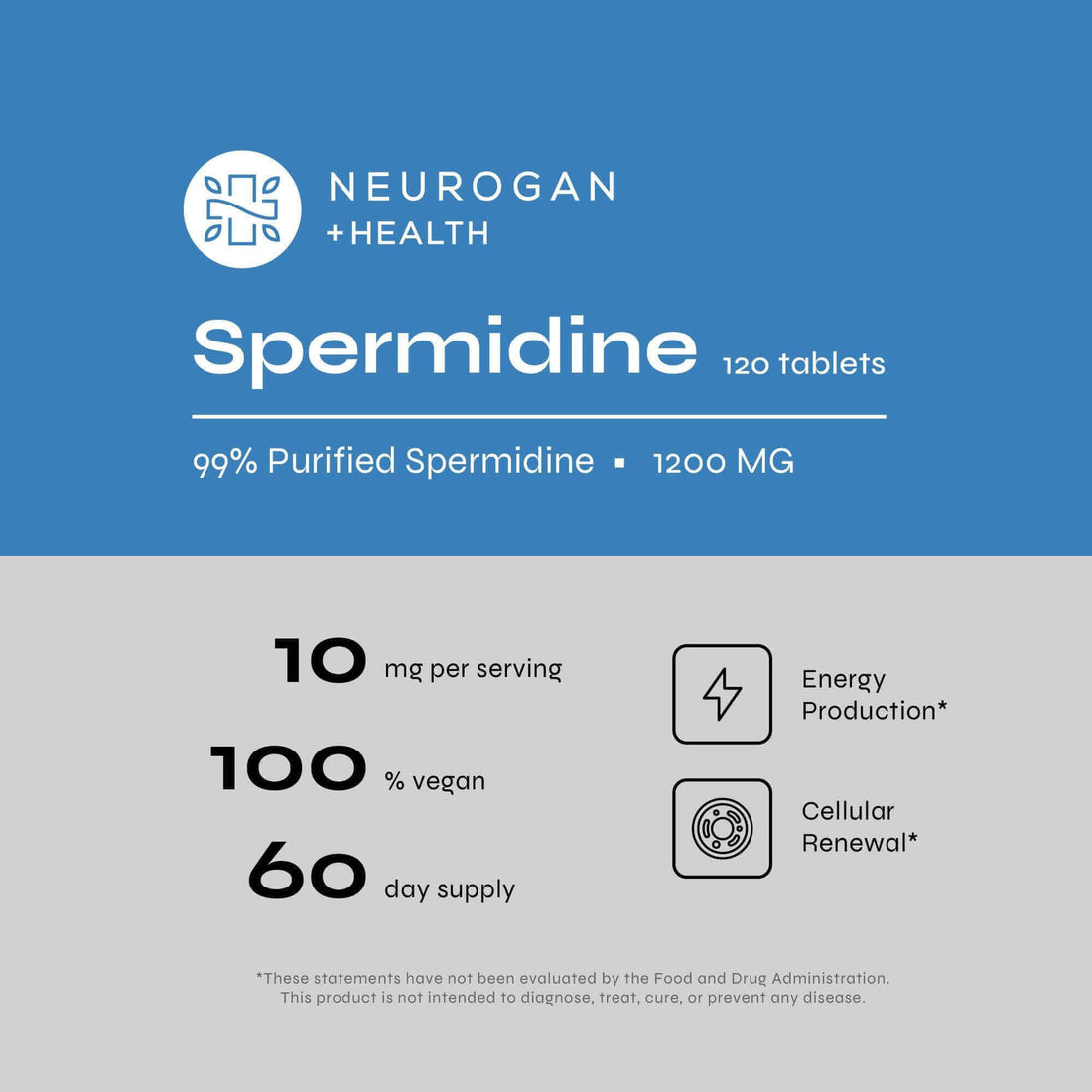 NEUROGAN
+HEALTH

Spermidine 120 tablets

99% Purified Spermidine ▪ 1200 MG

10 mg per serving

100 % vegan

60 day supply

Energy Production*

Cellular Renewal*

*These statements have not been evaluated by the Food and Drug Administration. This product is not intended to diagnose, treat, cure, or prevent any disease.